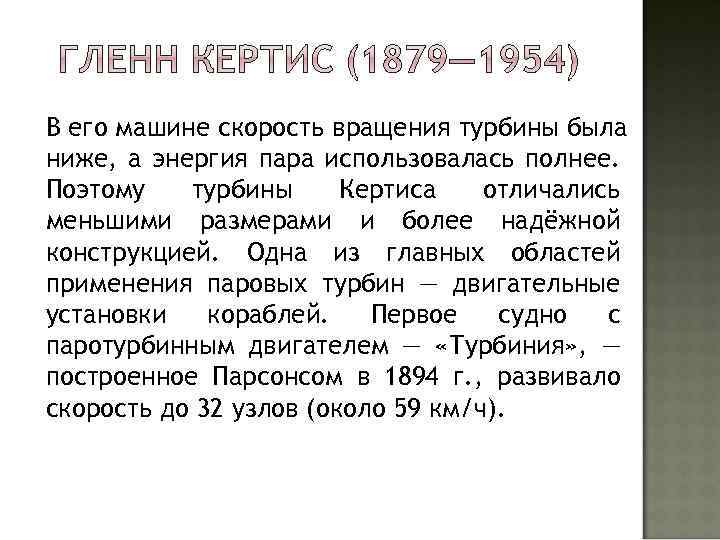 ГЛЕНН КЕРТИС (1879—1954)

В его машине скорость вращения турбины была ниже, а энергия пара использовалась полнее. Поэтому турбины Кертиса отличались меньшими размерами и более надёжной конструкцией. Одна из главных областей применения паровых турбин — двигательные установки кораблей. Первое судно с паротурбинным двигателем — «Турбиния», — построенное Парсонсом в 1894 г., развивало скорость до 32 узлов (около 59 км/ч).